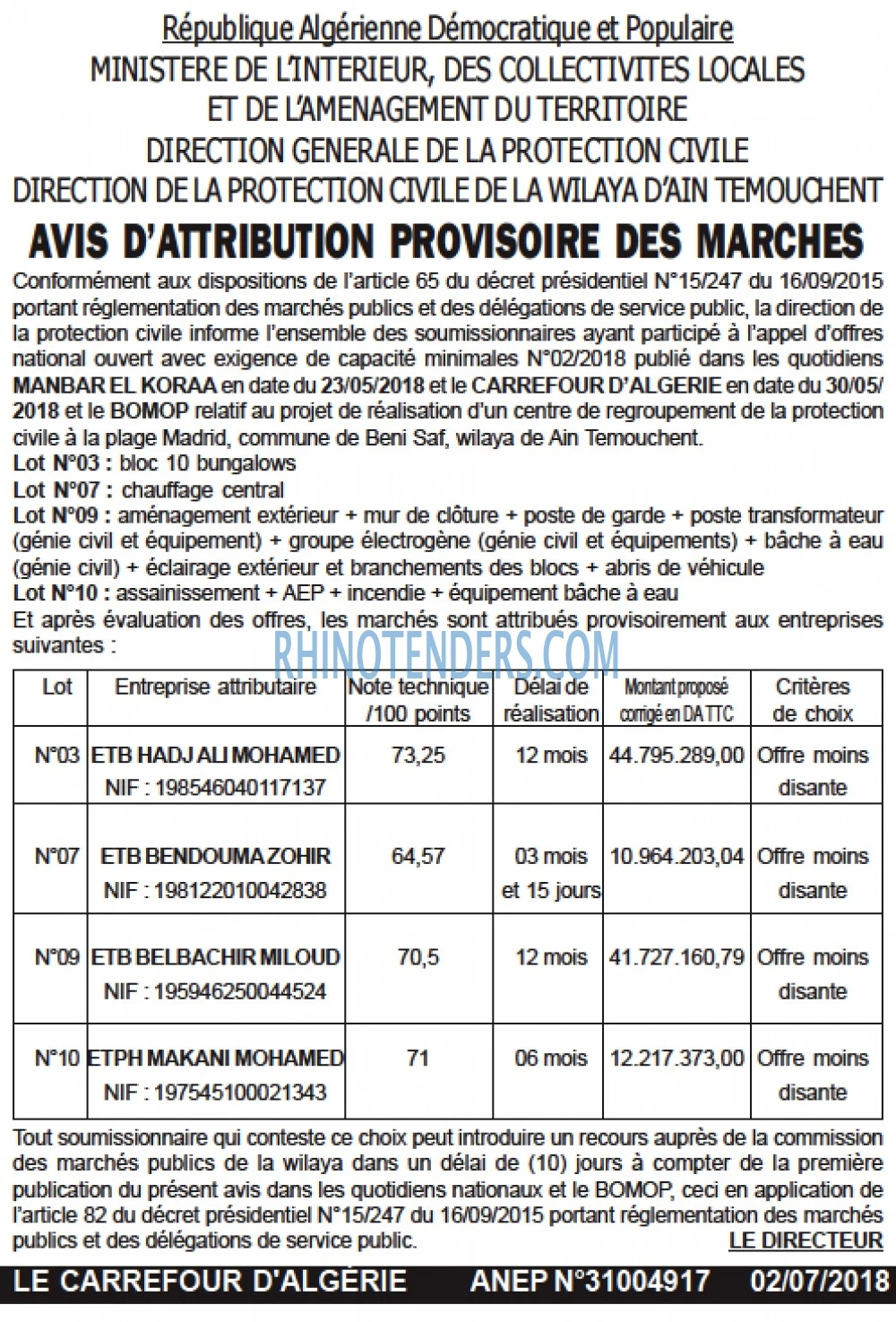 République Algérienne Démocratique et Populaire
MINISTERE DE L'INTERIEUR, DES COLLECTIVITES LOCALES
ET DE L'AMENAGEMENT DU TERRITOIRE
DIRECTION GENERALE DE LA PROTECTION CIVILE
DIRECTION DE LA PROTECTION CIVILE DE LA WILAYA D'AIN TEMOUCHENT

AVIS D'ATTRIBUTION PROVISOIRE DES MARCHES

Conformément aux dispositions de l'article 65 du décret présidentiel N°15/247 du 16/09/2015 portant réglementation des marchés publics et des délégations de service public, la direction de la protection civile informe l'ensemble des soumissionnaires ayant participé à l'appel d'offres national ouvert avec exigence de capacité minimales N°02/2018 publié dans les quotidiens MANBAR EL KORAA en date du 23/05/2018 et le CARREFOUR D'ALGERIE en date du 30/05/2018 et le BOMOP relatif au projet de réalisation d'un centre de regroupement de la protection civile à la plage Madrid, commune de Beni Saf, wilaya de Ain Temouchent.

Lot N°03 : bloc 10 bungalows
Lot N°07 : chauffage central
Lot N°09 : aménagement extérieur + mur de clôture + poste de garde + poste transformateur (génie civil et équipement) + groupe électrogène (génie civil et équipements) + bâche à eau (génie civil) + éclairage extérieur et branchements des blocs + abris de véhicule
Lot N°10 : assainissement + AEP + incendie + équipement bâche à eau

Et après évaluation des offres, les marchés sont attribués provisoirement aux entreprises suivantes :

| Lot | Entreprise attributaire | Note technique /100 points | Délai de réalisation | Montant proposé corrigé en DA TTC | Critères de choix |
|---|---|---|---|---|---|
| N°03 | ETB HADJ ALI MOHAMED NIF : 198546040117137 | 73,25 | 12 mois | 44.795.289,00 | Offre moins disante |
| N°07 | ETB BENDOUMA ZOHIR NIF : 198122010042838 | 64,57 | 03 mois et 15 jours | 10.964.203,04 | Offre moins disante |
| N°09 | ETB BELBACHIR MILOUD NIF : 195946250044524 | 70,5 | 12 mois | 41.727.160,79 | Offre moins disante |
| N°10 | ETPH MAKANI MOHAMED NIF : 197545100021343 | 71 | 06 mois | 12.217.373,00 | Offre moins disante |

Tout soumissionnaire qui conteste ce choix peut introduire un recours auprès de la commission des marchés publics de la wilaya dans un délai de (10) jours à compter de la première publication du présent avis dans les quotidiens nationaux et le BOMOP, ceci en application de l'article 82 du décret présidentiel N°15/247 du 16/09/2015 portant réglementation des marchés publics et des délégations de service public.

LE DIRECTEUR

LE CARREFOUR D'ALGÉRIE ANEP N°31004917 02/07/2018

RHINOTENDERS.COM